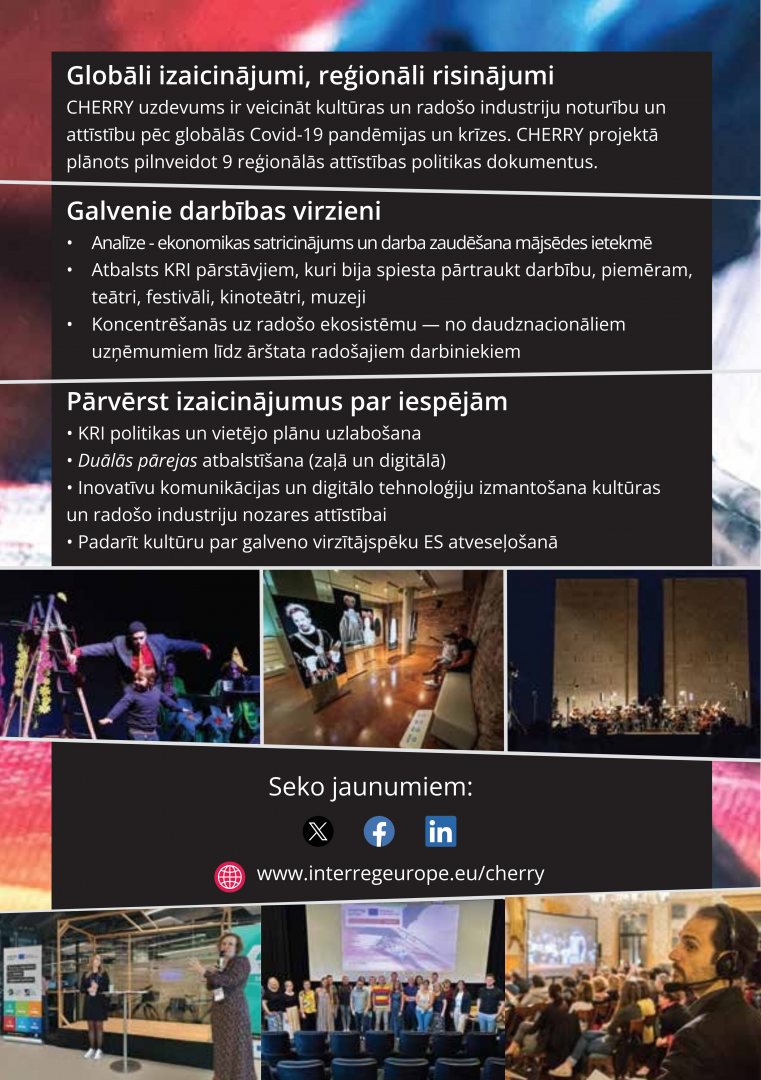 Globāli izaicinājumi, reģionāli risinājumi

CHERRY uzdevums ir veicināt kultūras un radošo industriju noturību un attīstību pēc globālās Covid-19 pandēmijas un krīzes. CHERRY projektā plānots pilnveidot 9 reģionālās attīstības politikas dokumentus.

Galvenie darbības virzieni

• Analīze - ekonomikas satricinājums un darba zaudēšana mājsēdes ietekmē
• Atbalsts KRI pārstāvjiem, kuri bija spiesta pārtraukt darbību, piemēram, teātri, festivāli, kinoteātri, muzeji
• Koncentrēšanās uz radošo ekosistēmu — no daudznacionāliem uzņēmumiem līdz ārštata radošajiem darbiniekiem

Pārvērst izaicinājumus par iespējām

• KRI politikas un vietējo plānu uzlabošana
• Duālās pārejas atbalstīšana (zaļā un digitālā)
• Inovatīvu komunikācijas un digitālo tehnoloģiju izmantošana kultūras un radošo industriju nozares attīstībai
• Padarīt kultūru par galveno virzītājspēku ES atveseļošanā

Seko jaunumiem:

www.interregeurope.eu/cherry